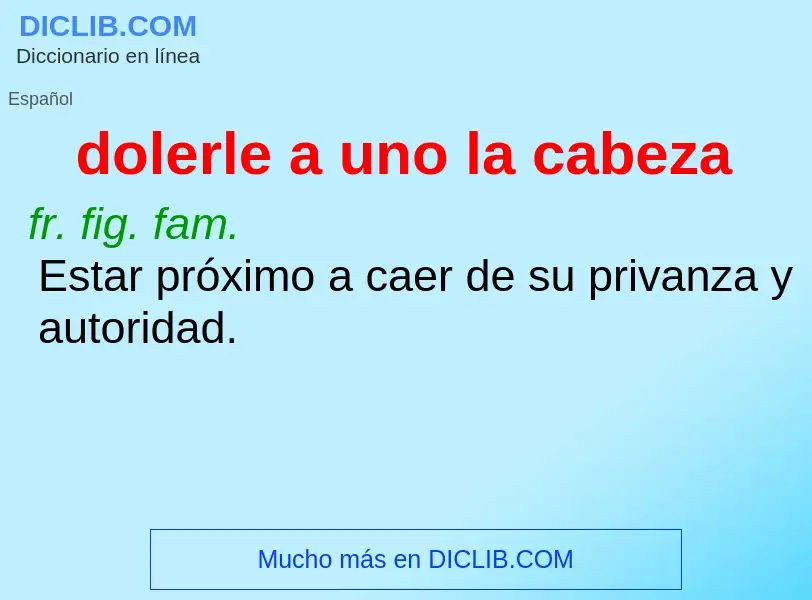 DICLIB.COM
Diccionario en línea

Español

dolerle a uno la cabeza

fr. fig. fam.
Estar próximo a caer de su privanza y autoridad.

Mucho más en DICLIB.COM